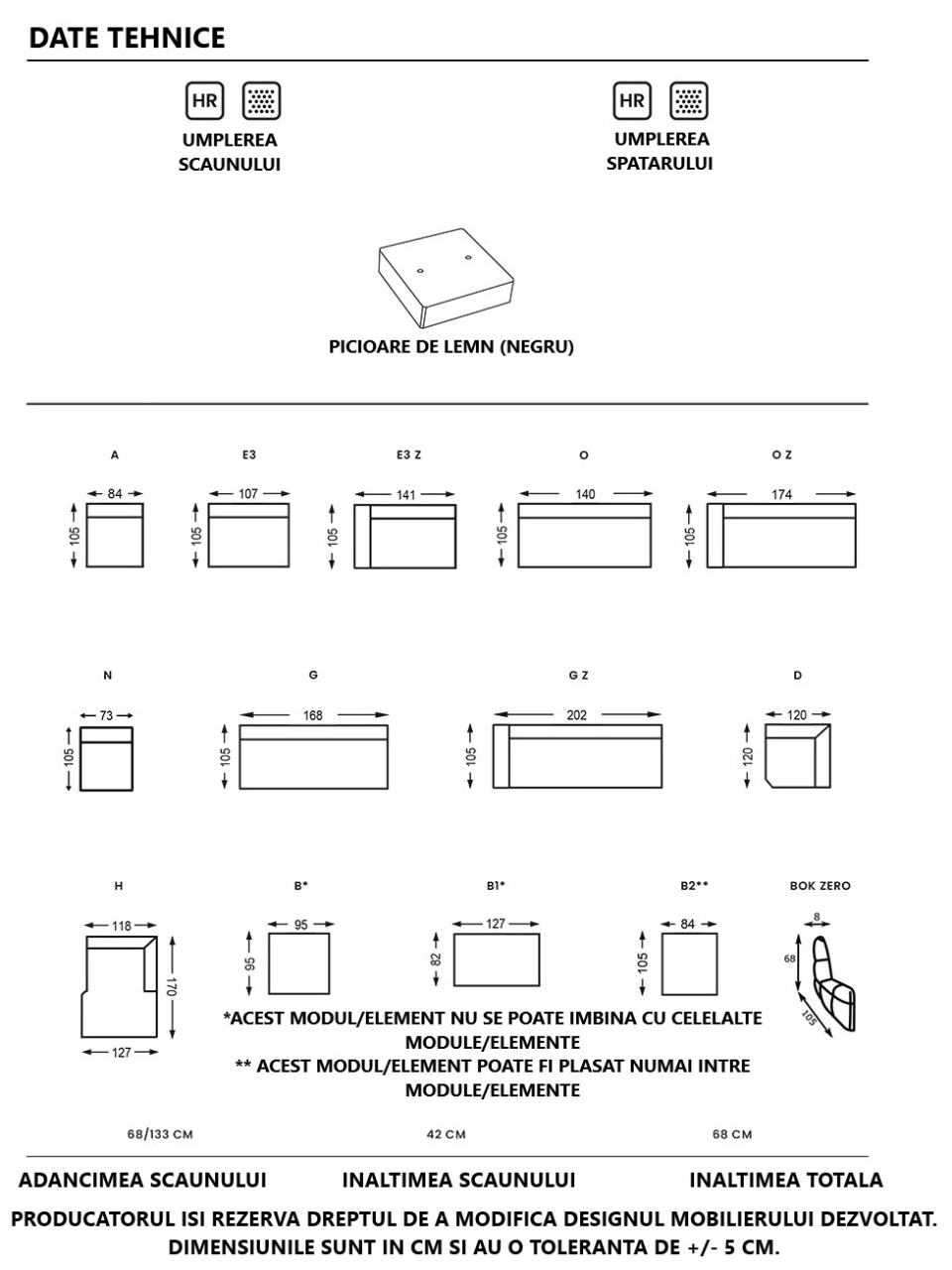 DATE TEHNICE

HR

UMPLEREA SCAUNULUI

HR

UMPLEREA SPATARULUI

PICIOARE DE LEMN (NEGRU)

A

84

105

E3

107

105

E3 Z

141

105

O

140

105

O Z

174

105

N

73

105

G

168

105

G Z

202

105

D

120

120

H

118

170

127

B*

95

95

B1*

127

82

B2**

84

105

BOK ZERO

8

68

105

*ACEST MODUL/ELEMENT NU SE POATE IMBINA CU CELELALTE MODULE/ELEMENTE
** ACEST MODUL/ELEMENT POATE FI PLASAT NUMAI INTRE MODULE/ELEMENTE

68/133 CM

42 CM

68 CM

ADANCIMEA SCAUNULUI

INALTIMEA SCAUNULUI

INALTIMEA TOTALA

PRODUCATORUL ISI REZERVA DREPTUL DE A MODIFICA DESIGNUL MOBILIERULUI DEZVOLTAT.
DIMENSIUNILE SUNT IN CM SI AU O TOLERANTA DE +/- 5 CM.